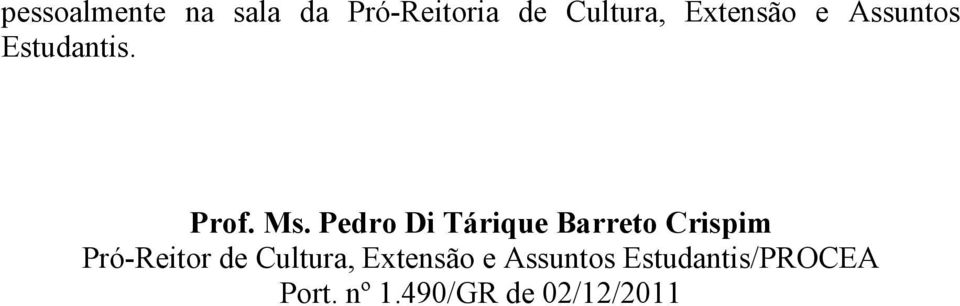 pessoalmente na sala da Pró-Reitoria de Cultura, Extensão e Assuntos Estudantis.

Prof. Ms. Pedro Di Tárique Barreto Crispim
Pró-Reitor de Cultura, Extensão e Assuntos Estudantis/PROCEA
Port. nº 1.490/GR de 02/12/2011